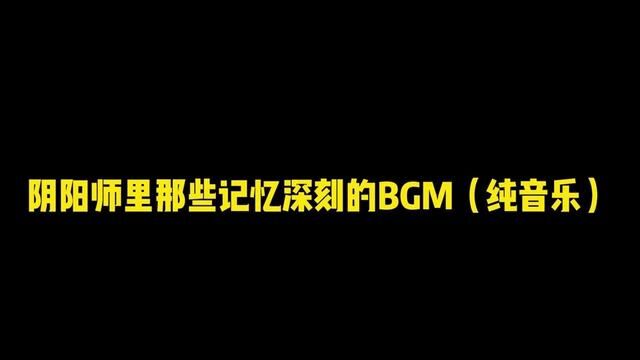 阴阳师里那些记忆深刻的BGM（纯音乐）